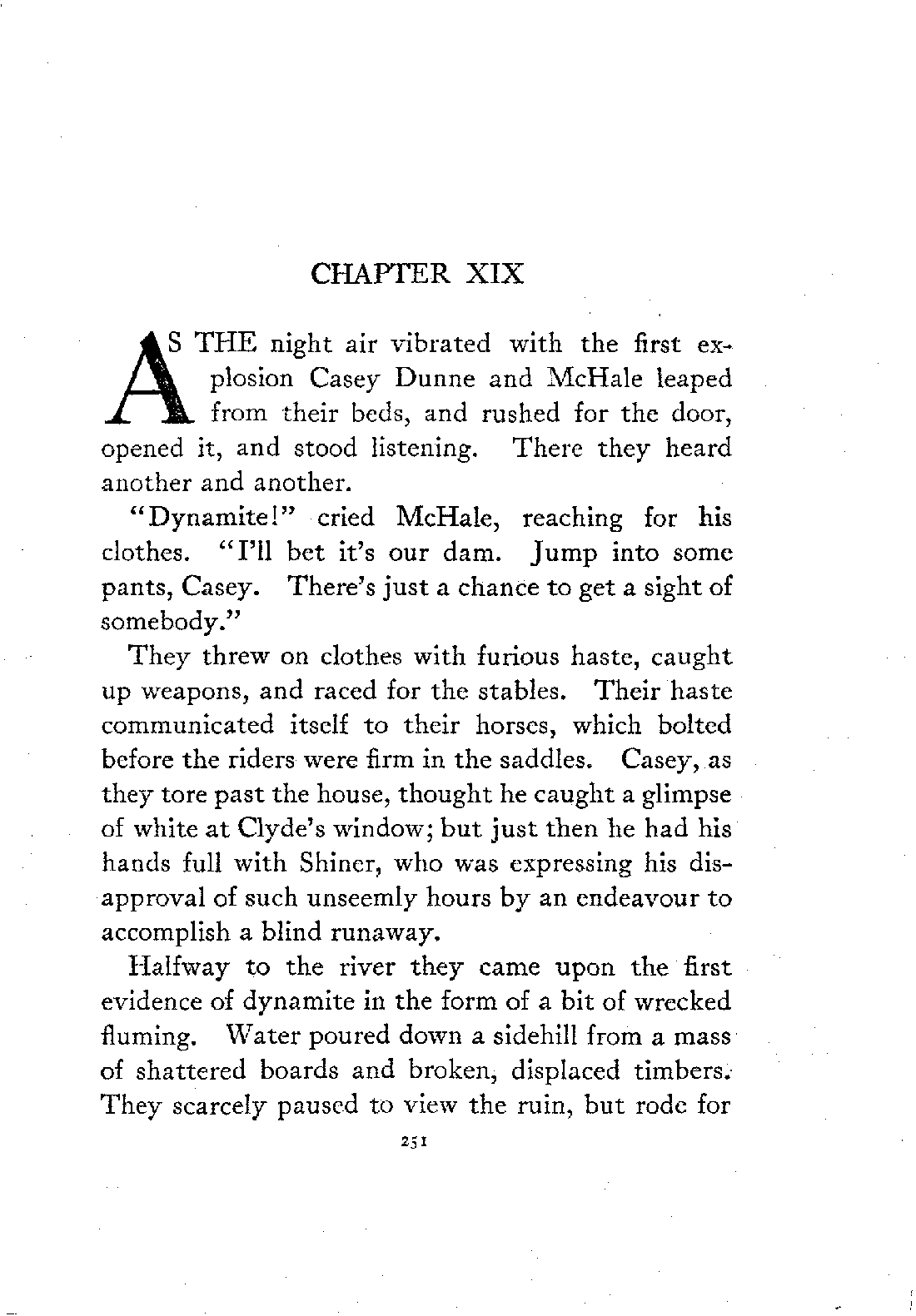 CHAPTER XIX

AS THE night air vibrated with the first explosion Casey Dunne and McHale leaped from their beds, and rushed for the door, opened it, and stood listening. There they heard another and another.

"Dynamite!" cried McHale, reaching for his clothes. "I'll bet it's our dam. Jump into some pants, Casey. There's just a chance to get a sight of somebody."

They threw on clothes with furious haste, caught up weapons, and raced for the stables. Their haste communicated itself to their horses, which bolted before the riders were firm in the saddles. Casey, as they tore past the house, thought he caught a glimpse of white at Clyde's window; but just then he had his hands full with Shiner, who was expressing his disapproval of such unseemly hours by an endeavour to accomplish a blind runaway.

Halfway to the river they came upon the first evidence of dynamite in the form of a bit of wrecked fluming. Water poured down a sidehill from a mass of shattered boards and broken, displaced timbers. They scarcely paused to view the ruin, but rode for

251